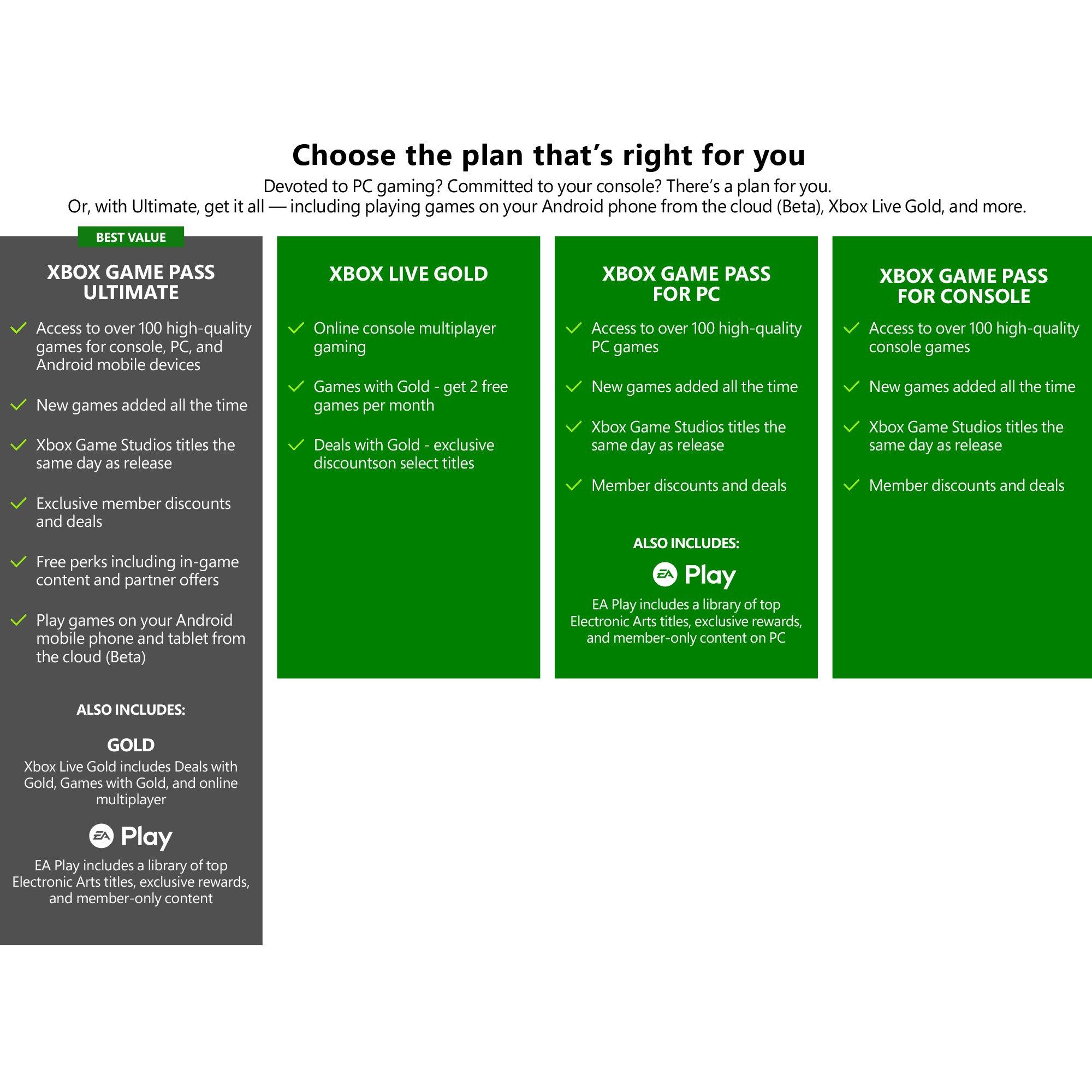 Choose the plan that's right for you

Devoted to PC gaming? Committed to your console? There's a plan for you.
Or, with Ultimate, get it all — including playing games on your Android phone from the cloud (Beta), Xbox Live Gold, and more.

BEST VALUE

XBOX GAME PASS ULTIMATE

Access to over 100 high-quality games for console, PC, and Android mobile devices

New games added all the time

Xbox Game Studios titles the same day as release

Exclusive member discounts and deals

Free perks including in-game content and partner offers

Play games on your Android mobile phone and tablet from the cloud (Beta)

ALSO INCLUDES:

GOLD
Xbox Live Gold includes Deals with Gold, Games with Gold, and online multiplayer

EA Play
EA Play includes a library of top Electronic Arts titles, exclusive rewards, and member-only content

XBOX LIVE GOLD

Online console multiplayer gaming

Games with Gold - get 2 free games per month

Deals with Gold - exclusive discountson select titles

XBOX GAME PASS FOR PC

Access to over 100 high-quality PC games

New games added all the time

Xbox Game Studios titles the same day as release

Member discounts and deals

ALSO INCLUDES:

EA Play
EA Play includes a library of top Electronic Arts titles, exclusive rewards, and member-only content on PC

XBOX GAME PASS FOR CONSOLE

Access to over 100 high-quality console games

New games added all the time

Xbox Game Studios titles the same day as release

Member discounts and deals